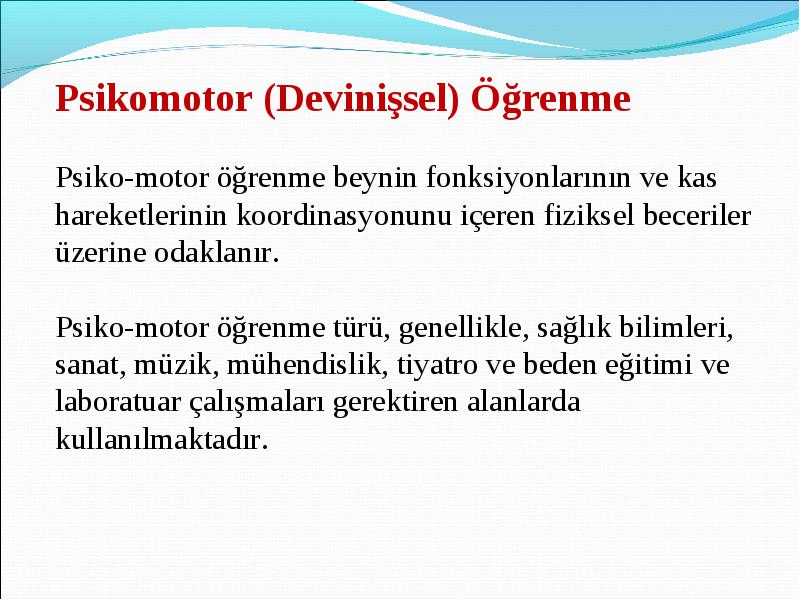 Psikomotor (Devinişsel) Öğrenme

Psiko-motor öğrenme beynin fonksiyonlarının ve kas hareketlerinin koordinasyonunu içeren fiziksel beceriler üzerine odaklanır.

Psiko-motor öğrenme türü, genellikle, sağlık bilimleri, sanat, müzik, mühendislik, tiyatro ve beden eğitimi ve laboratuar çalışmaları gerektiren alanlarda kullanılmaktadır.